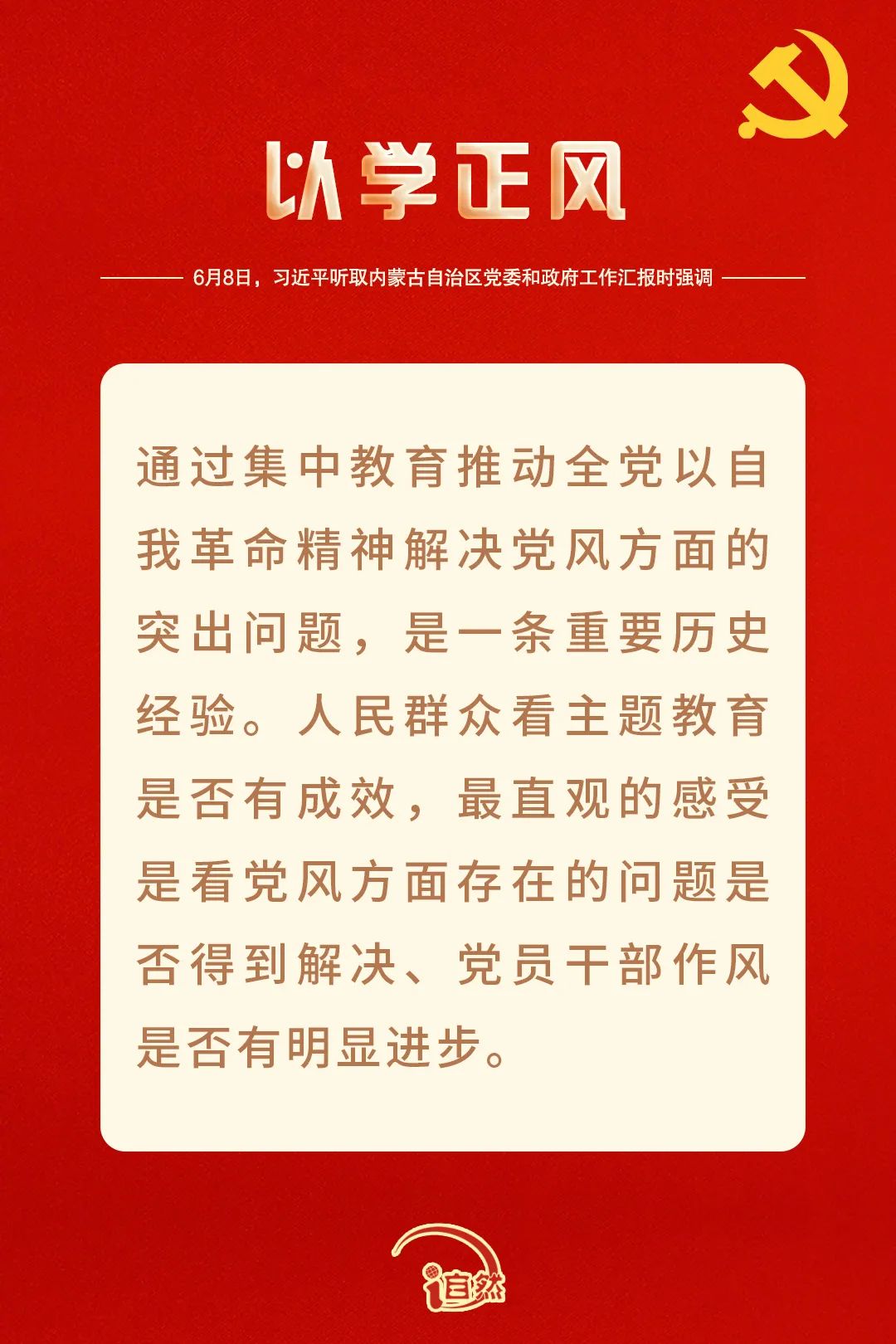 以学正风

6月8日，习近平听取内蒙古自治区党委和政府工作汇报时强调

通过集中教育推动全党以自我革命精神解决党风方面的突出问题，是一条重要历史经验。人民群众看主题教育是否有成效，最直观的感受是看党风方面存在的问题是否得到解决、党员干部作风是否有明显进步。

i自然